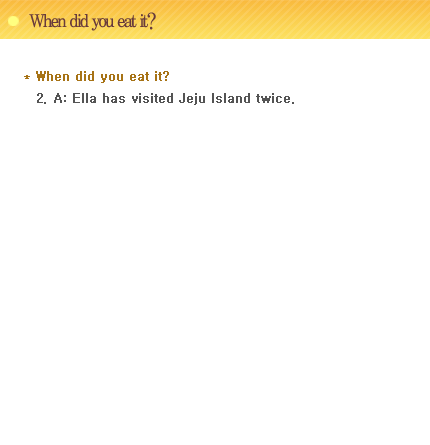 When did you eat it?

* When did you eat it?

2. A: Ella has visited Jeju Island twice.